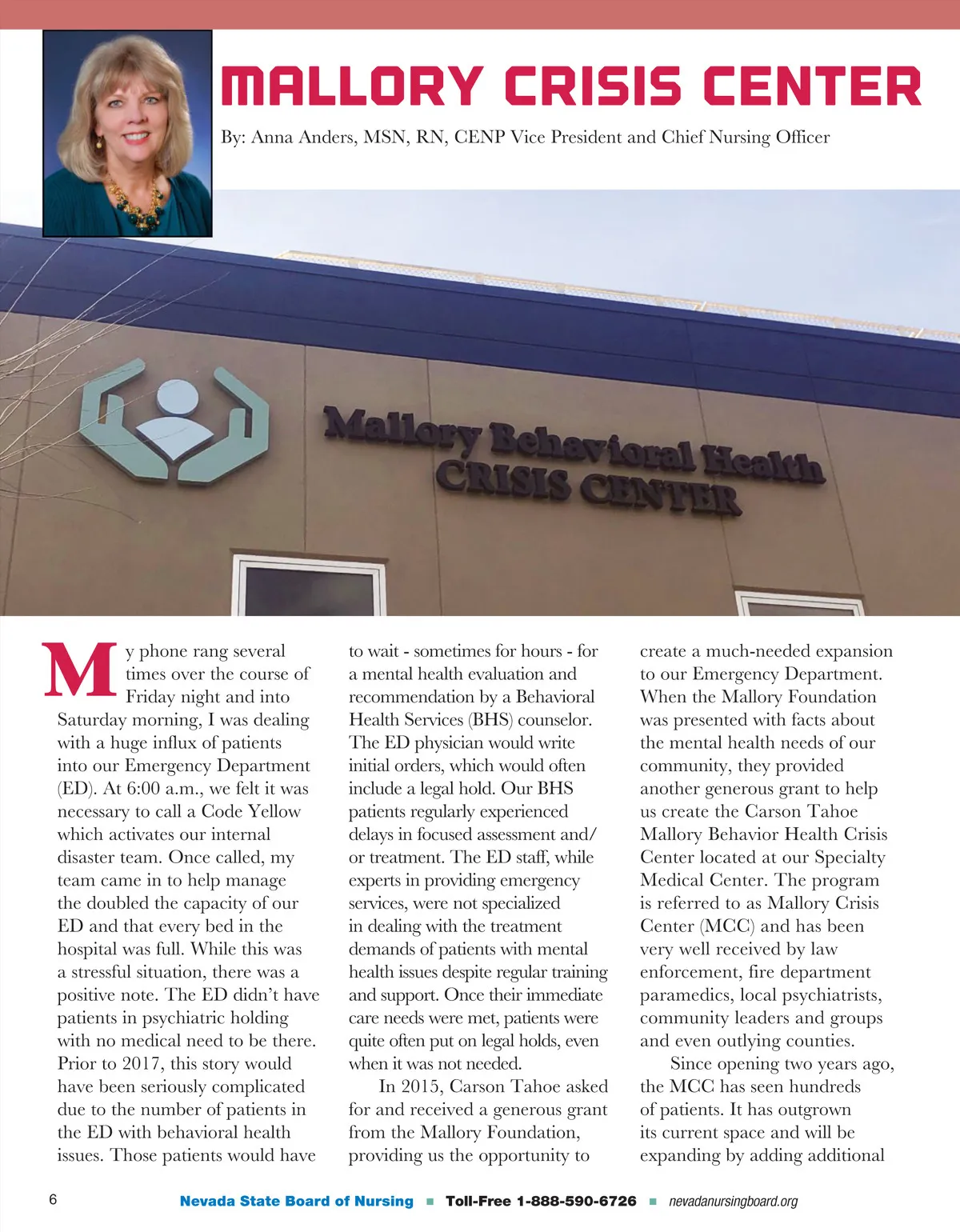 MALLORY CRISIS CENTER

By: Anna Anders, MSN, RN, CENP Vice President and Chief Nursing Officer

Mallory Behavioral Health
CRISIS CENTER

My phone rang several times over the course of Friday night and into Saturday morning, I was dealing with a huge influx of patients into our Emergency Department (ED). At 6:00 a.m., we felt it was necessary to call a Code Yellow which activates our internal disaster team. Once called, my team came in to help manage the doubled the capacity of our ED and that every bed in the hospital was full. While this was a stressful situation, there was a positive note. The ED didn't have patients in psychiatric holding with no medical need to be there. Prior to 2017, this story would have been seriously complicated due to the number of patients in the ED with behavioral health issues. Those patients would have to wait - sometimes for hours - for a mental health evaluation and recommendation by a Behavioral Health Services (BHS) counselor. The ED physician would write initial orders, which would often include a legal hold. Our BHS patients regularly experienced delays in focused assessment and/or treatment. The ED staff, while experts in providing emergency services, were not specialized in dealing with the treatment demands of patients with mental health issues despite regular training and support. Once their immediate care needs were met, patients were quite often put on legal holds, even when it was not needed.

In 2015, Carson Tahoe asked for and received a generous grant from the Mallory Foundation, providing us the opportunity to create a much-needed expansion to our Emergency Department. When the Mallory Foundation was presented with facts about the mental health needs of our community, they provided another generous grant to help us create the Carson Tahoe Mallory Behavior Health Crisis Center located at our Specialty Medical Center. The program is referred to as Mallory Crisis Center (MCC) and has been very well received by law enforcement, fire department paramedics, local psychiatrists, community leaders and groups and even outlying counties.

Since opening two years ago, the MCC has seen hundreds of patients. It has outgrown its current space and will be expanding by adding additional

6 Nevada State Board of Nursing ■ Toll-Free 1-888-590-6726 ■ nevadanursingboard.org